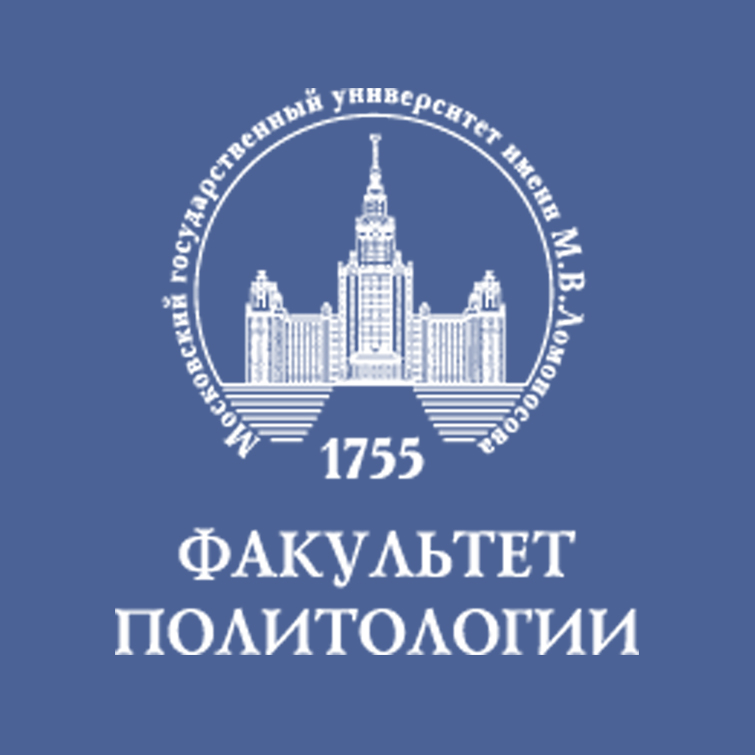 Московский государственный университет имени М.В.Ломоносова

1755

ФАКУЛЬТЕТ ПОЛИТОЛОГИИ